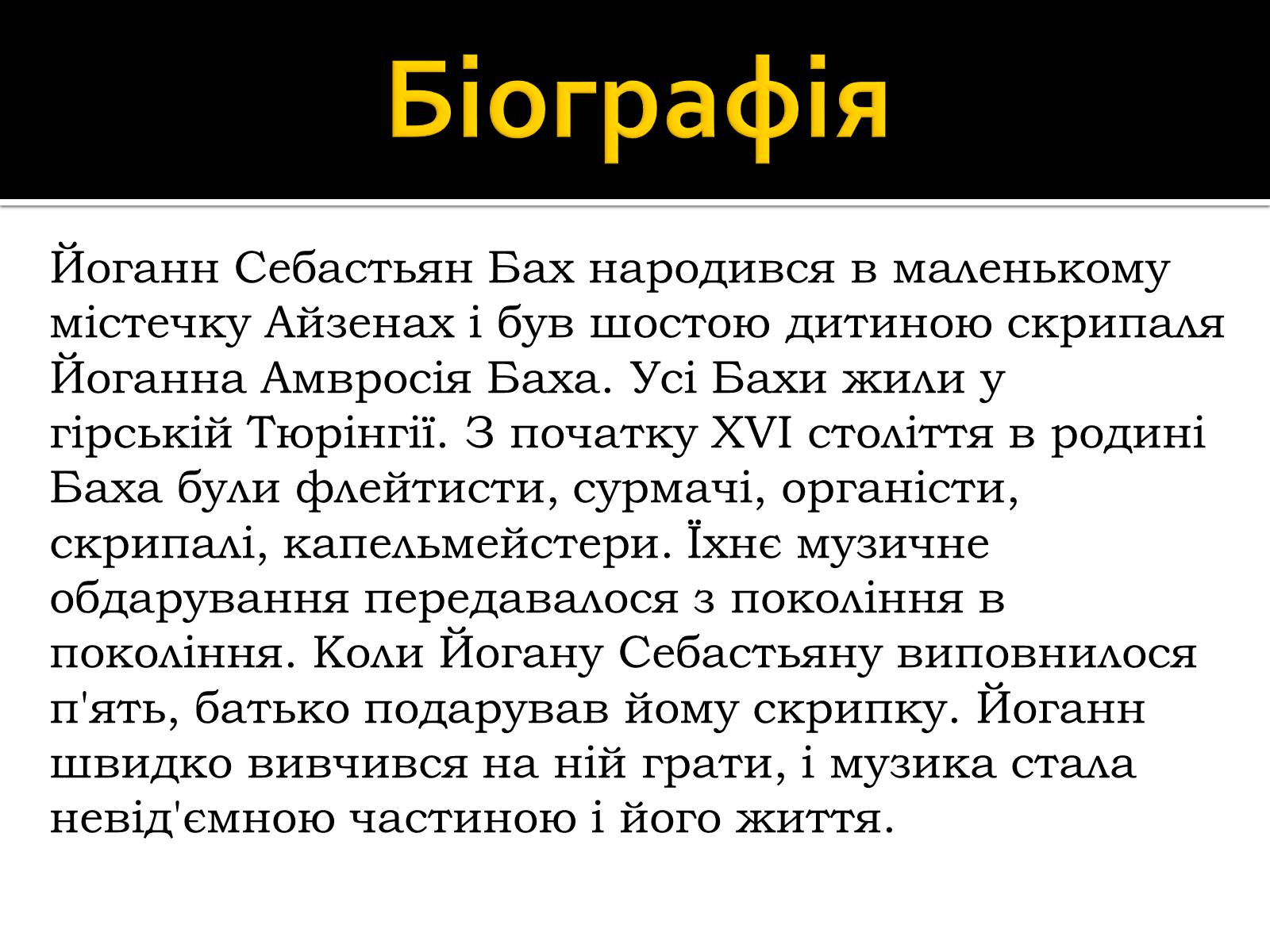 Біографія

Йоганн Себастьян Бах народився в маленькому містечку Айзенах і був шостою дитиною скрипаля Йоганна Амвросія Баха. Усі Бахи жили у гірській Тюрінгії. З початку XVI століття в родині Баха були флейтисти, сурмачі, органісти, скрипалі, капельмейстери. Їхнє музичне обдарування передавалося з покоління в покоління. Коли Йогану Себастьяну виповнилося п'ять, батько подарував йому скрипку. Йоганн швидко вивчився на ній грати, і музика стала невід'ємною частиною і його життя.